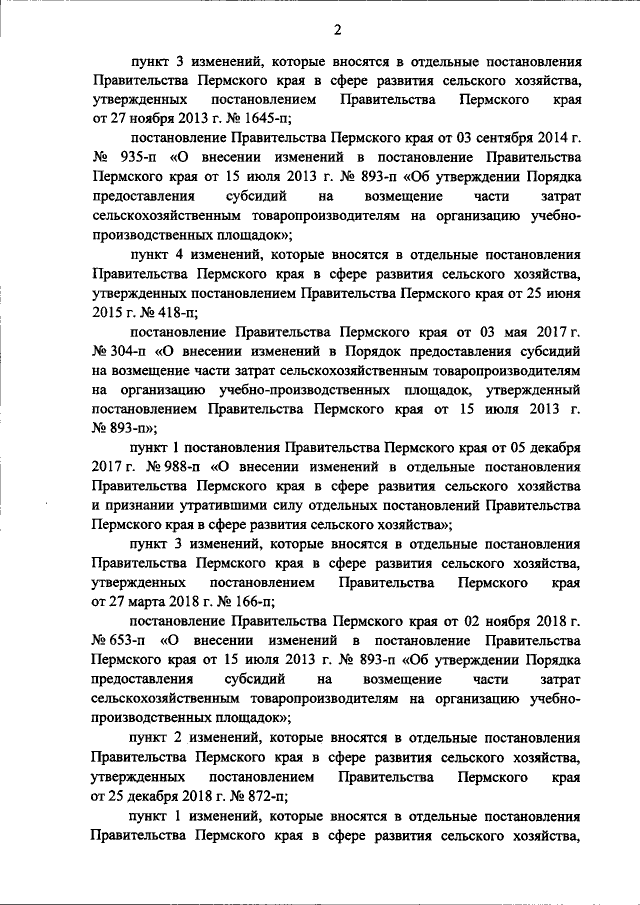 2

пункт 3 изменений, которые вносятся в отдельные постановления Правительства Пермского края в сфере развития сельского хозяйства, утвержденных постановлением Правительства Пермского края от 27 ноября 2013 г. № 1645-п;

постановление Правительства Пермского края от 03 сентября 2014 г. № 935-п «О внесении изменений в постановление Правительства Пермского края от 15 июля 2013 г. № 893-п «Об утверждении Порядка предоставления субсидий на возмещение части затрат сельскохозяйственным товаропроизводителям на организацию учебно-производственных площадок»;

пункт 4 изменений, которые вносятся в отдельные постановления Правительства Пермского края в сфере развития сельского хозяйства, утвержденных постановлением Правительства Пермского края от 25 июня 2015 г. № 418-п;

постановление Правительства Пермского края от 03 мая 2017 г. № 304-п «О внесении изменений в Порядок предоставления субсидий на возмещение части затрат сельскохозяйственным товаропроизводителям на организацию учебно-производственных площадок, утвержденный постановлением Правительства Пермского края от 15 июля 2013 г. № 893-п»;

пункт 1 постановления Правительства Пермского края от 05 декабря 2017 г. № 988-п «О внесении изменений в отдельные постановления Правительства Пермского края в сфере развития сельского хозяйства и признании утратившими силу отдельных постановлений Правительства Пермского края в сфере развития сельского хозяйства»;

пункт 3 изменений, которые вносятся в отдельные постановления Правительства Пермского края в сфере развития сельского хозяйства, утвержденных постановлением Правительства Пермского края от 27 марта 2018 г. № 166-п;

постановление Правительства Пермского края от 02 ноября 2018 г. № 653-п «О внесении изменений в постановление Правительства Пермского края от 15 июля 2013 г. № 893-п «Об утверждении Порядка предоставления субсидий на возмещение части затрат сельскохозяйственным товаропроизводителям на организацию учебно-производственных площадок»;

пункт 2 изменений, которые вносятся в отдельные постановления Правительства Пермского края в сфере развития сельского хозяйства, утвержденных постановлением Правительства Пермского края от 25 декабря 2018 г. № 872-п;

пункт 1 изменений, которые вносятся в отдельные постановления Правительства Пермского края в сфере развития сельского хозяйства,